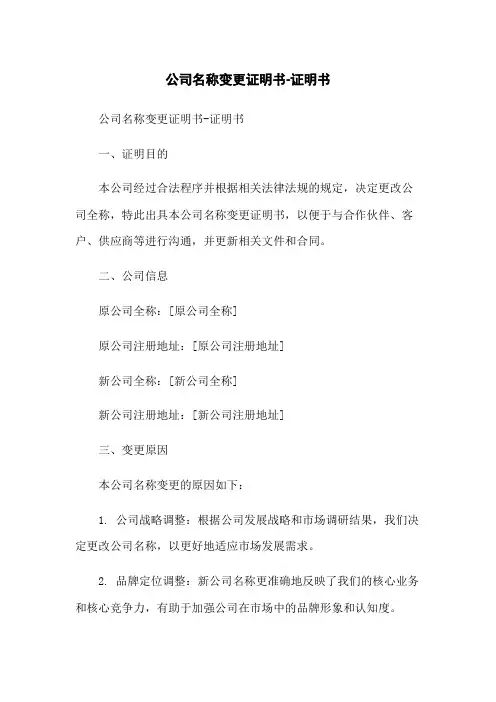 公司名称变更证明书-证明书

公司名称变更证明书-证明书

一、证明目的

本公司经过合法程序并根据相关法律法规的规定，决定更改公司全称，特此出具本公司名称变更证明书，以便于与合作伙伴、客户、供应商等进行沟通，并更新相关文件和合同。

二、公司信息

原公司全称：[原公司全称]

原公司注册地址：[原公司注册地址]

新公司全称：[新公司全称]

新公司注册地址：[新公司注册地址]

三、变更原因

本公司名称变更的原因如下：

1. 公司战略调整：根据公司发展战略和市场调研结果，我们决定更改公司名称，以更好地适应市场发展需求。

2. 品牌定位调整：新公司名称更准确地反映了我们的核心业务和核心竞争力，有助于加强公司在市场中的品牌形象和认知度。